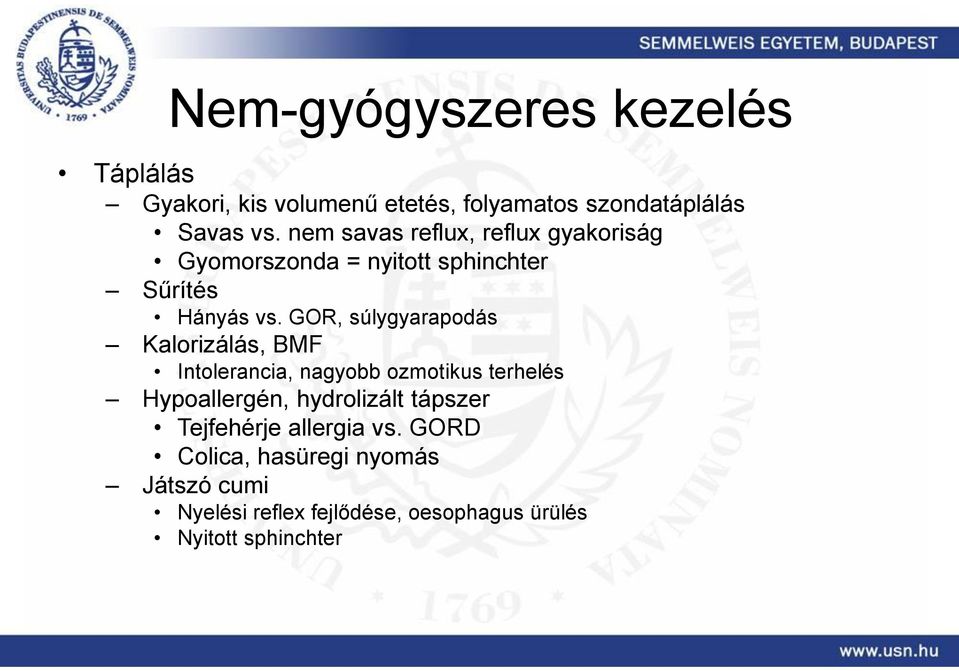 UNIVERSITAS BUDAPESTINENSIS DE SEMMELWEIS NOMINATA 1769

SEMMELWEIS EGYETEM, BUDAPEST

Nem-gyógyszeres kezelés

• Táplálás
– Gyakori, kis volumenű etetés, folyamatos szondatáplálás
• Savas vs. nem savas reflux, reflux gyakoriság
• Gyomorszonda = nyitott sphinchter
– Sűrítés
• Hányás vs. GOR, súlygyarapodás
– Kalorizálás, BMF
• Intolerancia, nagyobb ozmotikus terhelés
– Hypoallergén, hydrolizált tápszer
• Tejfehérje allergia vs. GORD
• Colica, hasüregi nyomás
– Játszó cumi
• Nyelési reflex fejlődése, oesophagus ürülés
• Nyitott sphinchter

www.usn.hu